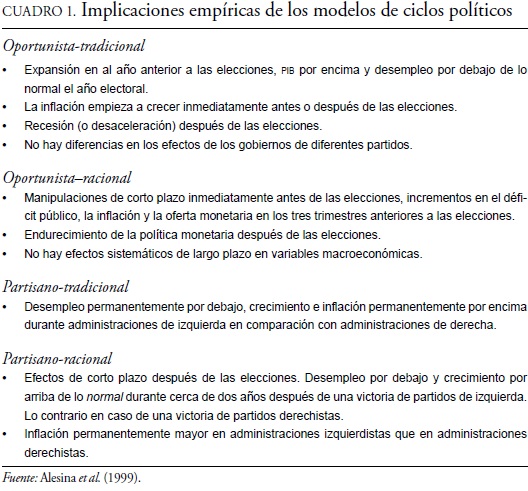 CUADRO 1. Implicaciones empíricas de los modelos de ciclos políticos

Oportunista-tradicional

• Expansión en al año anterior a las elecciones, PIB por encima y desempleo por debajo de lo normal el año electoral.
• La inflación empieza a crecer inmediatamente antes o después de las elecciones.
• Recesión (o desaceleración) después de las elecciones.
• No hay diferencias en los efectos de los gobiernos de diferentes partidos.

Oportunista–racional

• Manipulaciones de corto plazo inmediatamente antes de las elecciones, incrementos en el déficit público, la inflación y la oferta monetaria en los tres trimestres anteriores a las elecciones.
• Endurecimiento de la política monetaria después de las elecciones.
• No hay efectos sistemáticos de largo plazo en variables macroeconómicas.

Partisano-tradicional

• Desempleo permanentemente por debajo, crecimiento e inflación permanentemente por encima durante administraciones de izquierda en comparación con administraciones de derecha.

Partisano-racional

• Efectos de corto plazo después de las elecciones. Desempleo por debajo y crecimiento por arriba de lo normal durante cerca de dos años después de una victoria de partidos de izquierda. Lo contrario en caso de una victoria de partidos derechistas.
• Inflación permanentemente mayor en administraciones izquierdistas que en administraciones derechistas.

Fuente: Alesina et al. (1999).